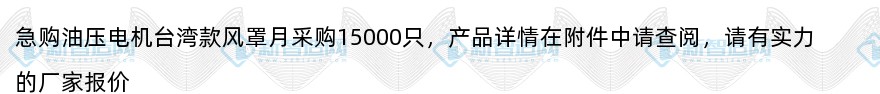 急购油压电机台湾款风罩月采购15000只，产品详情在附件中请查阅，请有实力的厂家报价